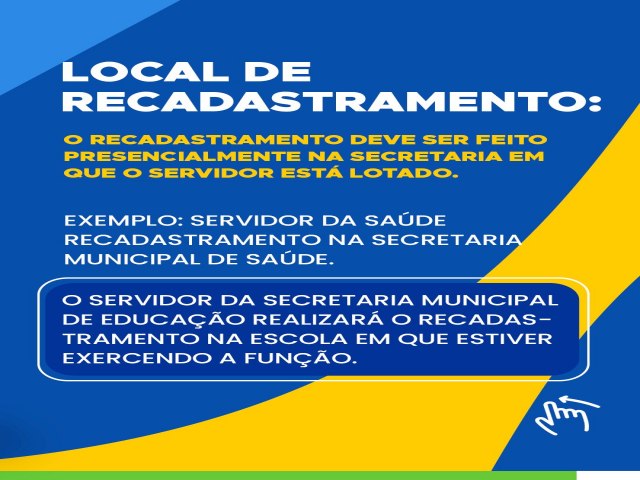 LOCAL DE RECADASTRAMENTO:

O RECADASTRAMENTO DEVE SER FEITO PRESENCIALMENTE NA SECRETARIA EM QUE O SERVIDOR ESTÁ LOTADO.

EXEMPLO: SERVIDOR DA SAÚDE RECADASTRAMENTO NA SECRETARIA MUNICIPAL DE SAÚDE.

O SERVIDOR DA SECRETARIA MUNICIPAL DE EDUCAÇÃO REALIZARÁ O RECADASTRAMENTO NA ESCOLA EM QUE ESTIVER EXERCENDO A FUNÇÃO.